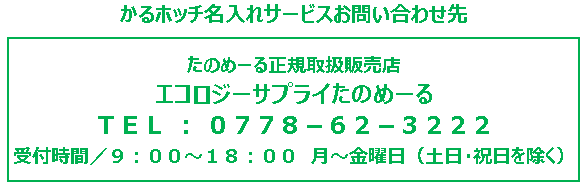 かるホッチ名入れサービスお問い合わせ先

たのめーる正規取扱販売店

エコロジーサプライたのめーる

ＴＥＬ：０７７８－６２－３２２２

受付時間／９：００～１８：００ 月～金曜日（土日・祝日を除く）